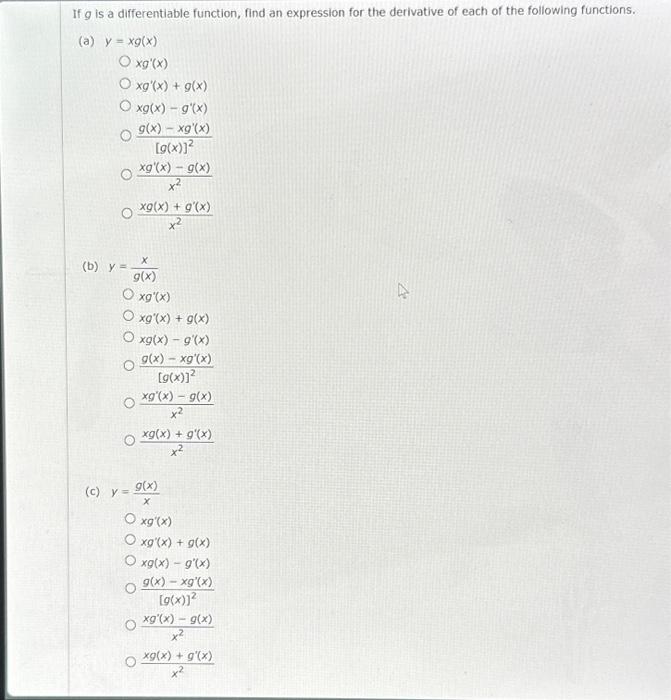 If g is a differentiable function, find an expression for the derivative of each of the following functions.

(a) $y = xg(x)$

○ $xg'(x)$
○ $xg'(x) + g(x)$
○ $xg(x) - g'(x)$
○ $\frac{g(x) - xg'(x)}{[g(x)]^2}$
○ $\frac{xg'(x) - g(x)}{x^2}$
○ $\frac{xg(x) + g'(x)}{x^2}$

(b) $y = \frac{x}{g(x)}$

○ $xg'(x)$
○ $xg'(x) + g(x)$
○ $xg(x) - g'(x)$
○ $\frac{g(x) - xg'(x)}{[g(x)]^2}$
○ $\frac{xg'(x) - g(x)}{x^2}$
○ $\frac{xg(x) + g'(x)}{x^2}$

(c) $y = \frac{g(x)}{x}$

○ $xg'(x)$
○ $xg'(x) + g(x)$
○ $xg(x) - g'(x)$
○ $\frac{g(x) - xg'(x)}{[g(x)]^2}$
○ $\frac{xg'(x) - g(x)}{x^2}$
○ $\frac{xg(x) + g'(x)}{x^2}$